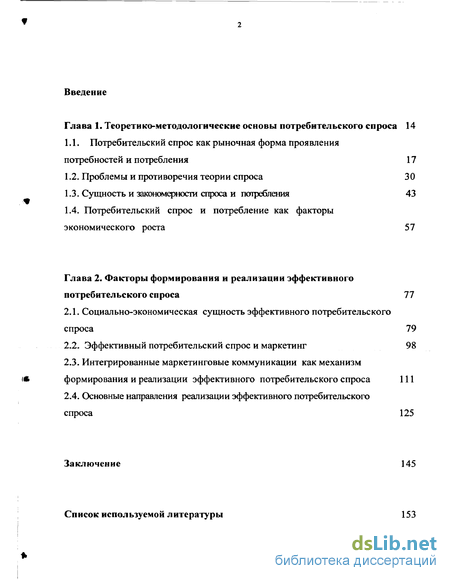 2

Введение

Глава 1. Теоретико-методологические основы потребительского спроса 14

1.1. Потребительский спрос как рыночная форма проявления потребностей и потребления 17

1.2. Проблемы и противоречия теории спроса 30

1.3. Сущность и закономерности спроса и потребления 43

1.4. Потребительский спрос и потребление как факторы экономического роста 57

Глава 2. Факторы формирования и реализации эффективного потребительского спроса 77

2.1. Социально-экономическая сущность эффективного потребительского спроса 79

2.2. Эффективный потребительский спрос и маркетинг 98

2.3. Интегрированные маркетинговые коммуникации как механизм формирования и реализации эффективного потребительского спроса 111

2.4. Основные направления реализации эффективного потребительского спроса 125

Заключение 145

Список используемой литературы 153

dsLib.net
библиотека диссертаций